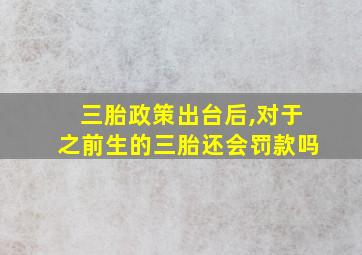 三胎政策出台后,对于之前生的三胎还会罚款吗